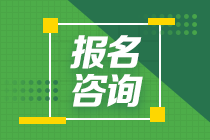 报名
咨询